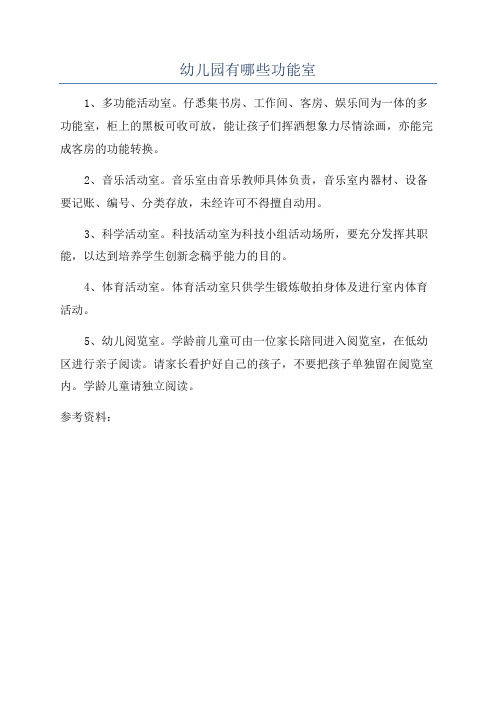 幼儿园有哪些功能室

1、多功能活动室。仔悉集书房、工作间、客房、娱乐间为一体的多功能室，柜上的黑板可收可放，能让孩子们挥洒想象力尽情涂画，亦能完成客房的功能转换。

2、音乐活动室。音乐室由音乐教师具体负责，音乐室内器材、设备要记账、编号、分类存放，未经许可不得擅自动用。

3、科学活动室。科技活动室为科技小组活动场所，要充分发挥其职能，以达到培养学生创新念稿乎能力的目的。

4、体育活动室。体育活动室只供学生锻炼敏拍身体及进行室内体育活动。

5、幼儿阅览室。学龄前儿童可由一位家长陪同进入阅览室，在低幼区进行亲子阅读。请家长看护好自己的孩子，不要把孩子单独留在阅览室内。学龄儿童请独立阅读。

参考资料：